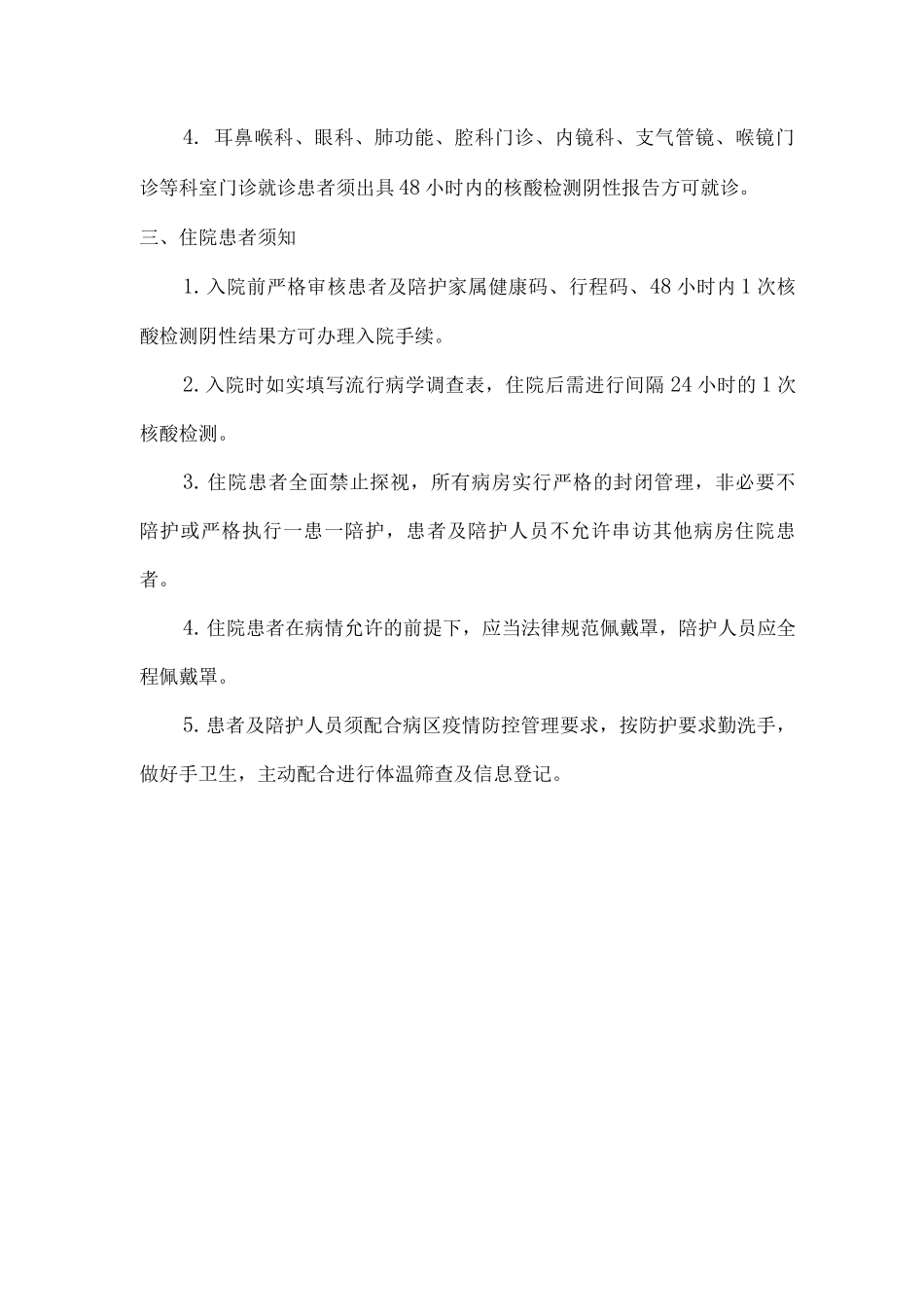 4. 耳鼻喉科、眼科、肺功能、腔科门诊、内镜科、支气管镜、喉镜门诊等科室门诊就诊患者须出具48小时内的核酸检测阴性报告方可就诊。

三、住院患者须知

1.入院前严格审核患者及陪护家属健康码、行程码、48小时内1次核酸检测阴性结果方可办理入院手续。

2.入院时如实填写流行病学调查表，住院后需进行间隔24小时的1次核酸检测。

3.住院患者全面禁止探视，所有病房实行严格的封闭管理，非必要不陪护或严格执行一患一陪护，患者及陪护人员不允许串访其他病房住院患者。

4.住院患者在病情允许的前提下，应当法律规范佩戴罩，陪护人员应全程佩戴罩。

5.患者及陪护人员须配合病区疫情防控管理要求，按防护要求勤洗手，做好手卫生，主动配合进行体温筛查及信息登记。